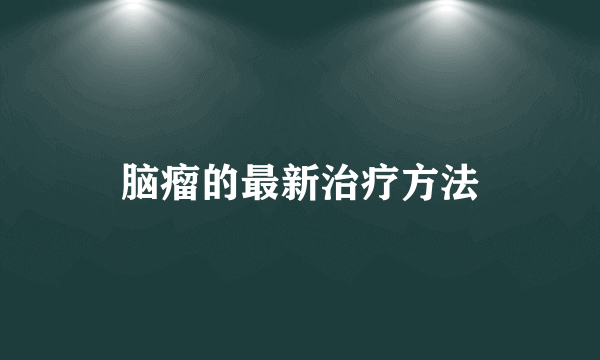 脑瘤的最新治疗方法